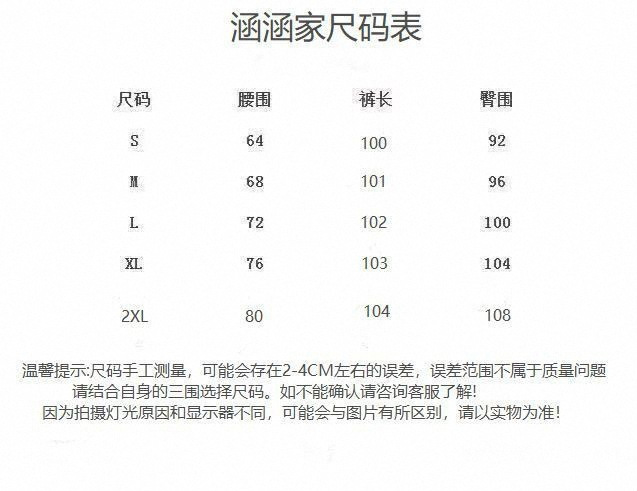 涵涵家尺码表

| 尺码 | 腰围 | 裤长 | 臀围 |
|---|---|---|---|
| S | 64 | 100 | 92 |
| M | 68 | 101 | 96 |
| L | 72 | 102 | 100 |
| XL | 76 | 103 | 104 |
| 2XL | 80 | 104 | 108 |

温馨提示:尺码手工测量，可能会存在2-4CM左右的误差，误差范围不属于质量问题

请结合自身的三围选择尺码。如不能确认请咨询客服了解!

因为拍摄灯光原因和显示器不同，可能会与图片有所区别，请以实物为准!